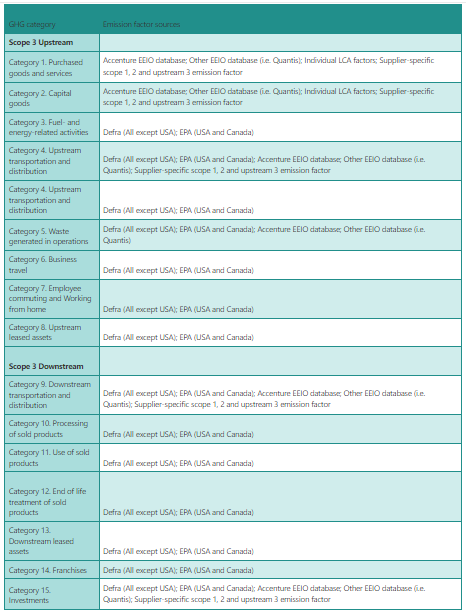 | GHG category | Emission factor sources |
|---|---|
| **Scope 3 Upstream** | |
| Category 1. Purchased goods and services | Accenture EEIO database; Other EEIO database (i.e. Quantis); Individual LCA factors; Supplier-specific scope 1, 2 and upstream 3 emission factor |
| Category 2. Capital goods | Accenture EEIO database; Other EEIO database (i.e. Quantis); Individual LCA factors; Supplier-specific scope 1, 2 and upstream 3 emission factor |
| Category 3. Fuel- and energy-related activities | Defra (All except USA); EPA (USA and Canada) |
| Category 4. Upstream transportation and distribution | Defra (All except USA); EPA (USA and Canada); Accenture EEIO database; Other EEIO database (i.e. Quantis); Supplier-specific scope 1, 2 and upstream 3 emission factor |
| Category 4. Upstream transportation and distribution | Defra (All except USA); EPA (USA and Canada) |
| Category 5. Waste generated in operations | Defra (All except USA); EPA (USA and Canada); Accenture EEIO database; Other EEIO database (i.e. Quantis) |
| Category 6. Business travel | Defra (All except USA); EPA (USA and Canada) |
| Category 7. Employee commuting and Working from home | Defra (All except USA); EPA (USA and Canada) |
| Category 8. Upstream leased assets | Defra (All except USA); EPA (USA and Canada) |
| **Scope 3 Downstream** | |
| Category 9. Downstream transportation and distribution | Defra (All except USA); EPA (USA and Canada); Accenture EEIO database; Other EEIO database (i.e. Quantis); Supplier-specific scope 1, 2 and upstream 3 emission factor |
| Category 10. Processing of sold products | Defra (All except USA); EPA (USA and Canada) |
| Category 11. Use of sold products | Defra (All except USA); EPA (USA and Canada) |
| Category 12. End of life treatment of sold products | Defra (All except USA); EPA (USA and Canada) |
| Category 13. Downstream leased assets | Defra (All except USA); EPA (USA and Canada) |
| Category 14. Franchises | Defra (All except USA); EPA (USA and Canada) |
| Category 15. Investments | Defra (All except USA); EPA (USA and Canada); Accenture EEIO database; Other EEIO database (i.e. Quantis); Supplier-specific scope 1, 2 and upstream 3 emission factor |